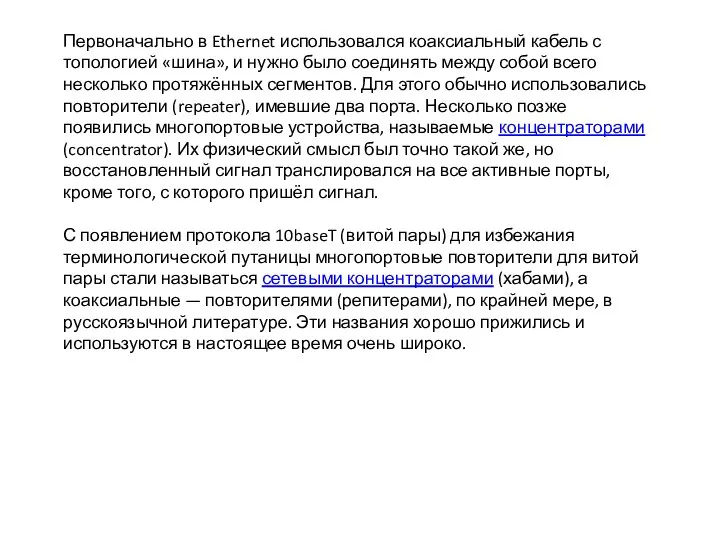 Первоначально в Ethernet использовался коаксиальный кабель с топологией «шина», и нужно было соединять между собой всего несколько протяжённых сегментов. Для этого обычно использовались повторители (repeater), имевшие два порта. Несколько позже появились многопортовые устройства, называемые концентраторами (concentrator). Их физический смысл был точно такой же, но восстановленный сигнал транслировался на все активные порты, кроме того, с которого пришёл сигнал.

С появлением протокола 10baseT (витой пары) для избежания терминологической путаницы многопортовые повторители для витой пары стали называться сетевыми концентраторами (хабами), а коаксиальные — повторителями (репитерами), по крайней мере, в русскоязычной литературе. Эти названия хорошо прижились и используются в настоящее время очень широко.